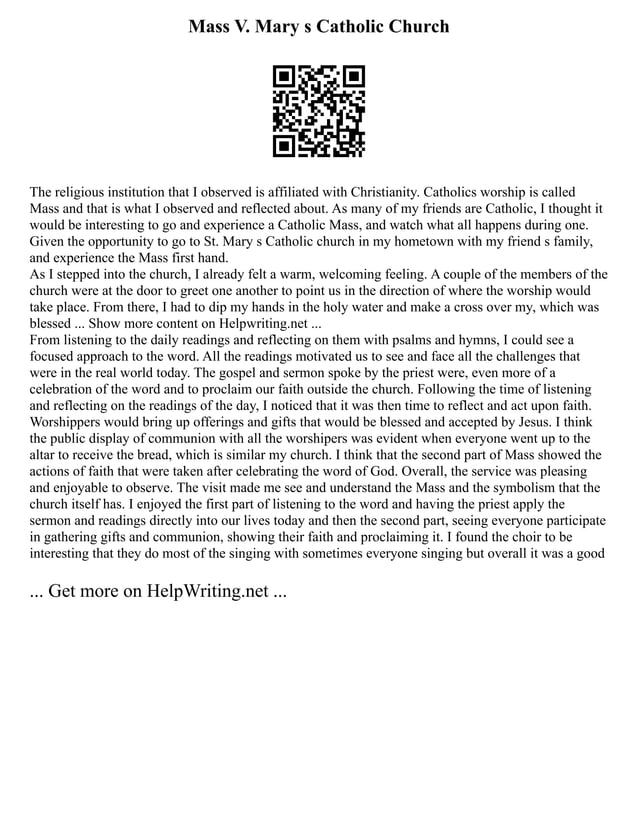 Mass V. Mary s Catholic Church

The religious institution that I observed is affiliated with Christianity. Catholics worship is called Mass and that is what I observed and reflected about. As many of my friends are Catholic, I thought it would be interesting to go and experience a Catholic Mass, and watch what all happens during one. Given the opportunity to go to St. Mary s Catholic church in my hometown with my friend s family, and experience the Mass first hand.
As I stepped into the church, I already felt a warm, welcoming feeling. A couple of the members of the church were at the door to greet one another to point us in the direction of where the worship would take place. From there, I had to dip my hands in the holy water and make a cross over my, which was blessed ... Show more content on Helpwriting.net ...
From listening to the daily readings and reflecting on them with psalms and hymns, I could see a focused approach to the word. All the readings motivated us to see and face all the challenges that were in the real world today. The gospel and sermon spoke by the priest were, even more of a celebration of the word and to proclaim our faith outside the church. Following the time of listening and reflecting on the readings of the day, I noticed that it was then time to reflect and act upon faith. Worshippers would bring up offerings and gifts that would be blessed and accepted by Jesus. I think the public display of communion with all the worshipers was evident when everyone went up to the altar to receive the bread, which is similar my church. I think that the second part of Mass showed the actions of faith that were taken after celebrating the word of God. Overall, the service was pleasing and enjoyable to observe. The visit made me see and understand the Mass and the symbolism that the church itself has. I enjoyed the first part of listening to the word and having the priest apply the sermon and readings directly into our lives today and then the second part, seeing everyone participate in gathering gifts and communion, showing their faith and proclaiming it. I found the choir to be interesting that they do most of the singing with sometimes everyone singing but overall it was a good

... Get more on HelpWriting.net ...